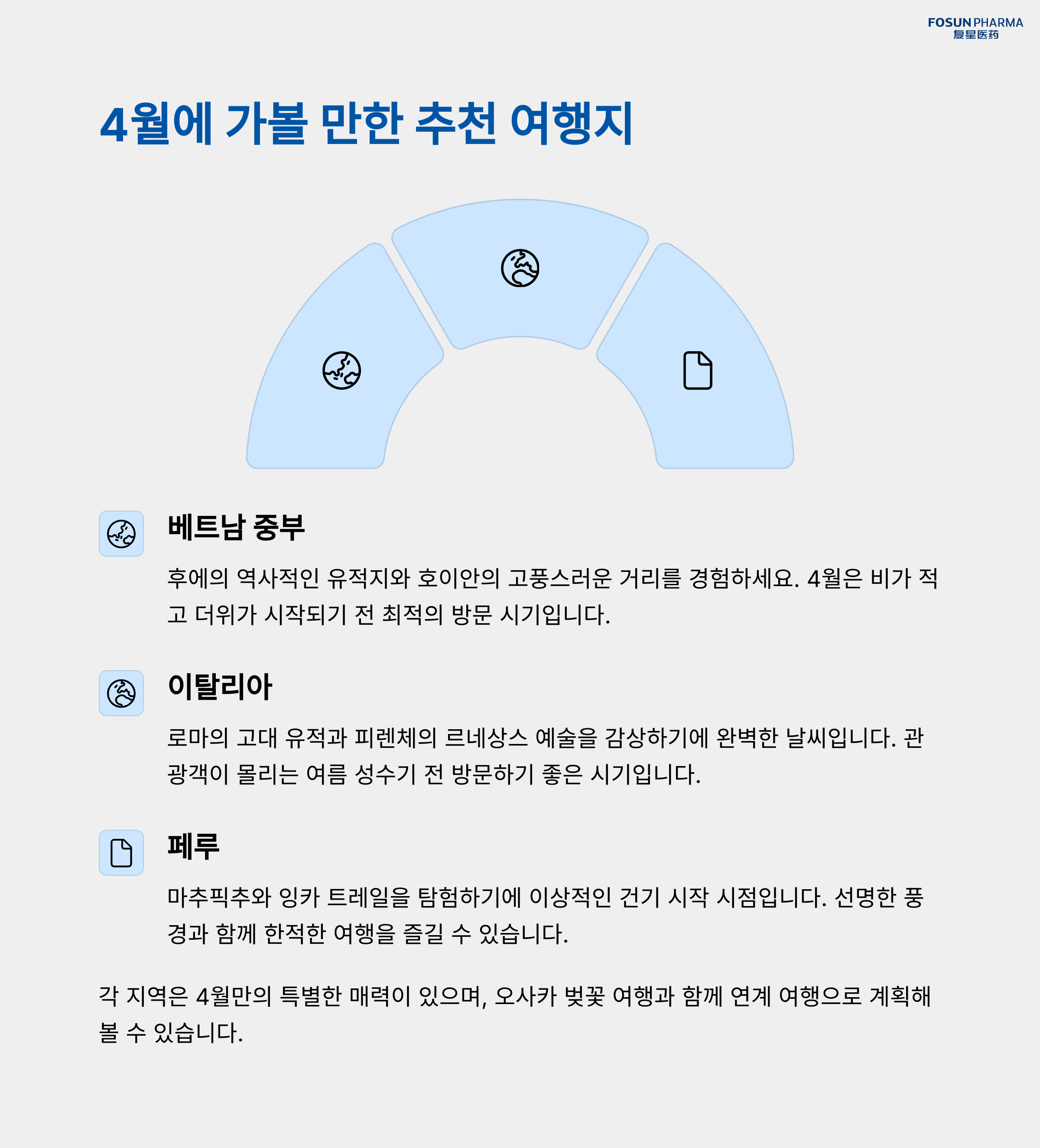 FOSUN PHARMA
复星医药

4월에 가볼 만한 추천 여행지

베트남 중부

후에의 역사적인 유적지와 호이안의 고풍스러운 거리를 경험하세요. 4월은 비가 적고 더위가 시작되기 전 최적의 방문 시기입니다.

이탈리아

로마의 고대 유적과 피렌체의 르네상스 예술을 감상하기에 완벽한 날씨입니다. 관광객이 몰리는 여름 성수기 전 방문하기 좋은 시기입니다.

페루

마추픽추와 잉카 트레일을 탐험하기에 이상적인 건기 시작 시점입니다. 선명한 풍경과 함께 한적한 여행을 즐길 수 있습니다.

각 지역은 4월만의 특별한 매력이 있으며, 오사카 벚꽃 여행과 함께 연계 여행으로 계획해 볼 수 있습니다.